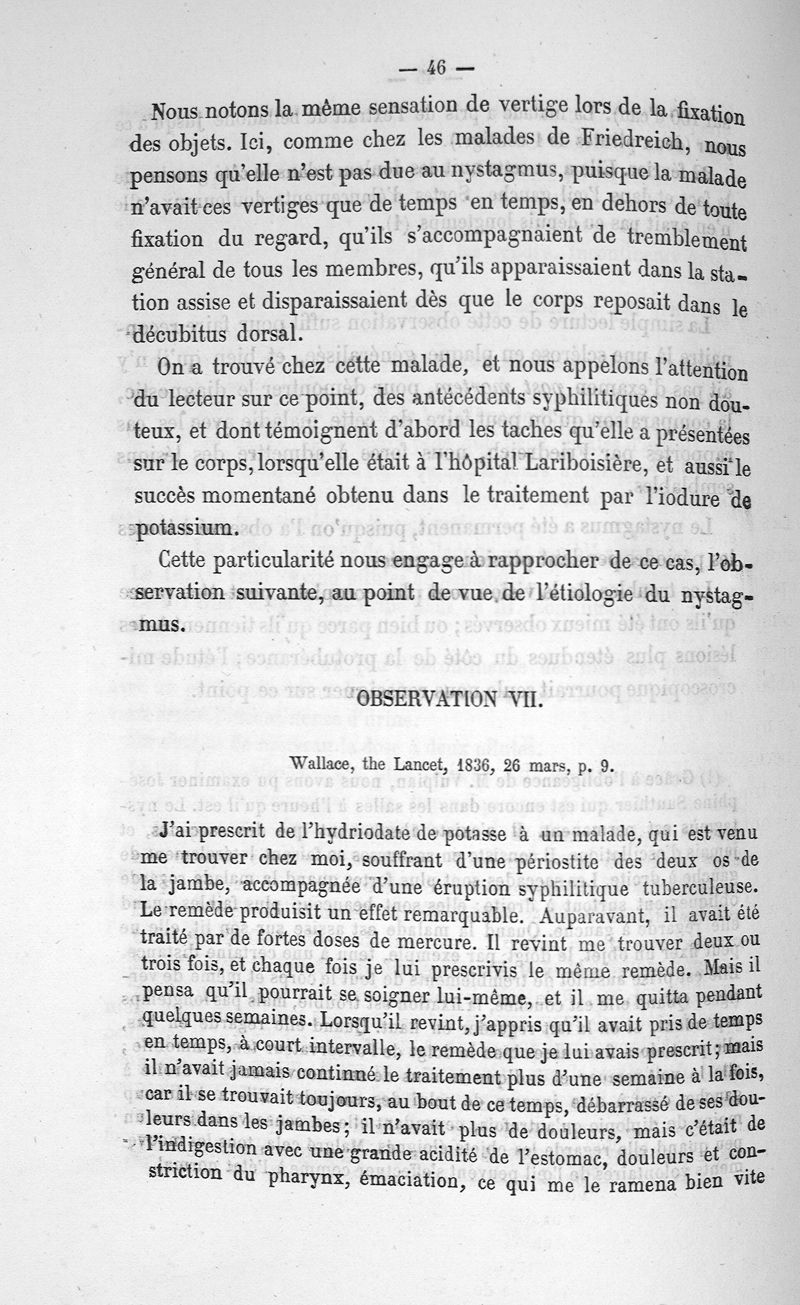 — 46 —

Nous notons la même sensation de vertige lors de la fixation des objets. Ici, comme chez les malades de Friedreich, nous pensons qu'elle n'est pas due au nystagmus, puisque la malade n'avait ces vertiges que de temps en temps, en dehors de toute fixation du regard, qu'ils s'accompagnaient de tremblement général de tous les membres, qu'ils apparaissaient dans la station assise et disparaissaient dès que le corps reposait dans le décubitus dorsal.

On a trouvé chez cette malade, et nous appelons l'attention du lecteur sur ce point, des antécédents syphilitiques non douteux, et dont témoignent d'abord les taches qu'elle a présentées sur le corps, lorsqu'elle était à l'hôpital Lariboisière, et aussi le succès momentané obtenu dans le traitement par l'iodure de potassium.

Cette particularité nous engage à rapprocher de ce cas, l'observation suivante, au point de vue de l'étiologie du nystagmus.

OBSERVATION VII.

Wallace, the Lancet, 1836, 26 mars, p. 9.

J'ai prescrit de l'hydriodate de potasse à un malade, qui est venu me trouver chez moi, souffrant d'une périostite des deux os de la jambe, accompagnée d'une éruption syphilitique tuberculeuse. Le remède produisit un effet remarquable. Auparavant, il avait été traité par de fortes doses de mercure. Il revint me trouver deux ou trois fois, et chaque fois je lui prescrivis le même remède. Mais il pensa qu'il pourrait se soigner lui-même, et il me quitta pendant quelques semaines. Lorsqu'il revint, j'appris qu'il avait pris de temps en temps, à court intervalle, le remède que je lui avais prescrit; mais il n'avait jamais continué le traitement plus d'une semaine à la fois, car il se trouvait toujours, au bout de ce temps, débarrassé de ses douleurs dans les jambes; il n'avait plus de douleurs, mais c'était de l'indigestion avec une grande acidité de l'estomac, douleurs et constriction du pharynx, émaciation, ce qui me le ramena bien vite